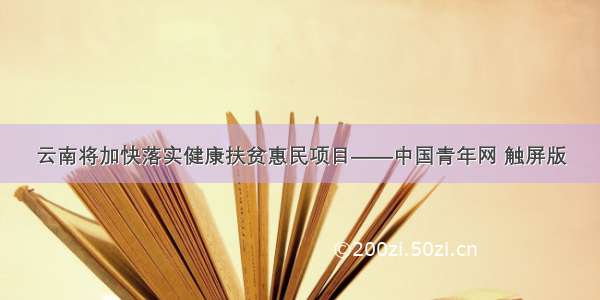 云南将加快落实健康扶贫惠民项目——中国青年网 触屏版

©200zi.50zi.cn